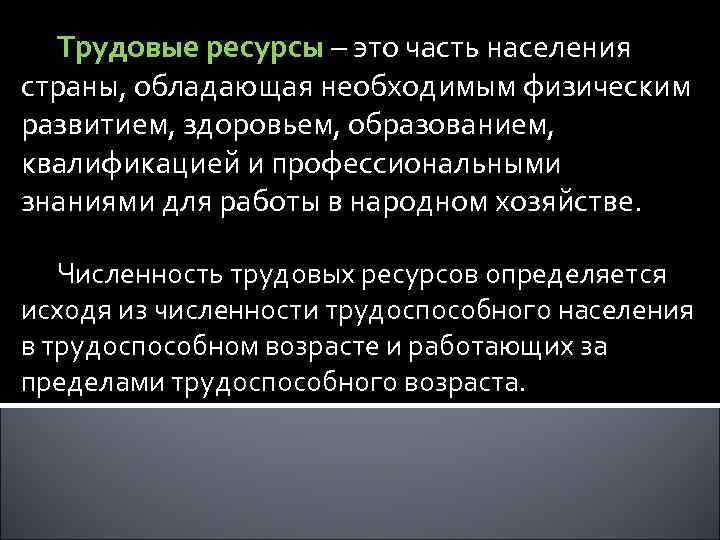 Трудовые ресурсы – это часть населения страны, обладающая необходимым физическим развитием, здоровьем, образованием, квалификацией и профессиональными знаниями для работы в народном хозяйстве.

Численность трудовых ресурсов определяется исходя из численности трудоспособного населения в трудоспособном возрасте и работающих за пределами трудоспособного возраста.